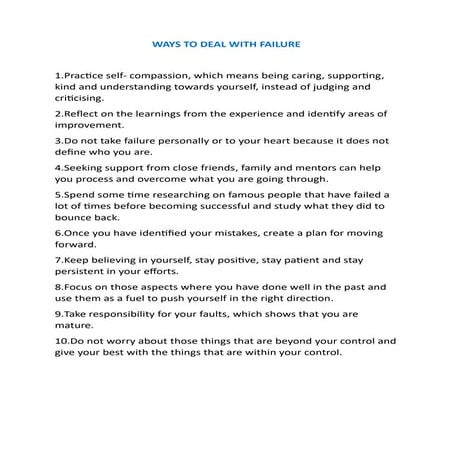 WAYS TO DEAL WITH FAILURE

1.Practice self- compassion, which means being caring, supporting, kind and understanding towards yourself, instead of judging and criticising.

2.Reflect on the learnings from the experience and identify areas of improvement.

3.Do not take failure personally or to your heart because it does not define who you are.

4.Seeking support from close friends, family and mentors can help you process and overcome what you are going through.

5.Spend some time researching on famous people that have failed a lot of times before becoming successful and study what they did to bounce back.

6.Once you have identified your mistakes, create a plan for moving forward.

7.Keep believing in yourself, stay positive, stay patient and stay persistent in your efforts.

8.Focus on those aspects where you have done well in the past and use them as a fuel to push yourself in the right direction.

9.Take responsibility for your faults, which shows that you are mature.

10.Do not worry about those things that are beyond your control and give your best with the things that are within your control.